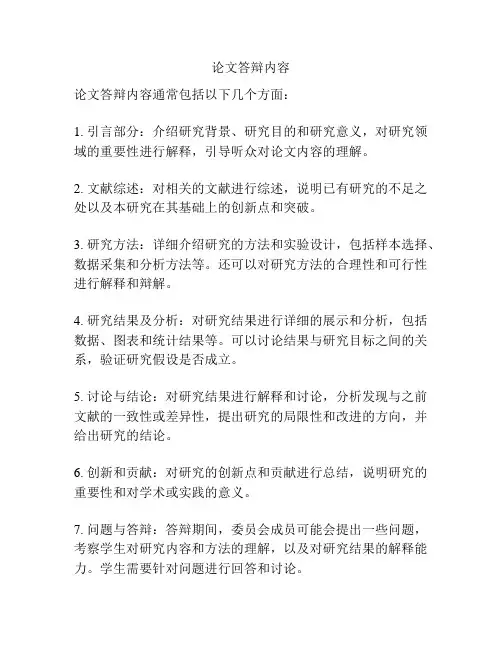 论文答辩内容

论文答辩内容通常包括以下几个方面：

1. 引言部分：介绍研究背景、研究目的和研究意义，对研究领域的重要性进行解释，引导听众对论文内容的理解。

2. 文献综述：对相关的文献进行综述，说明已有研究的不足之处以及本研究在其基础上的创新点和突破。

3. 研究方法：详细介绍研究的方法和实验设计，包括样本选择、数据采集和分析方法等。还可以对研究方法的合理性和可行性进行解释和辩解。

4. 研究结果及分析：对研究结果进行详细的展示和分析，包括数据、图表和统计结果等。可以讨论结果与研究目标之间的关系，验证研究假设是否成立。

5. 讨论与结论：对研究结果进行解释和讨论，分析发现与之前文献的一致性或差异性，提出研究的局限性和改进的方向，并给出研究的结论。

6. 创新和贡献：对研究的创新点和贡献进行总结，说明研究的重要性和对学术或实践的意义。

7. 问题与答辩：答辩期间，委员会成员可能会提出一些问题，考察学生对研究内容和方法的理解，以及对研究结果的解释能力。学生需要针对问题进行回答和讨论。